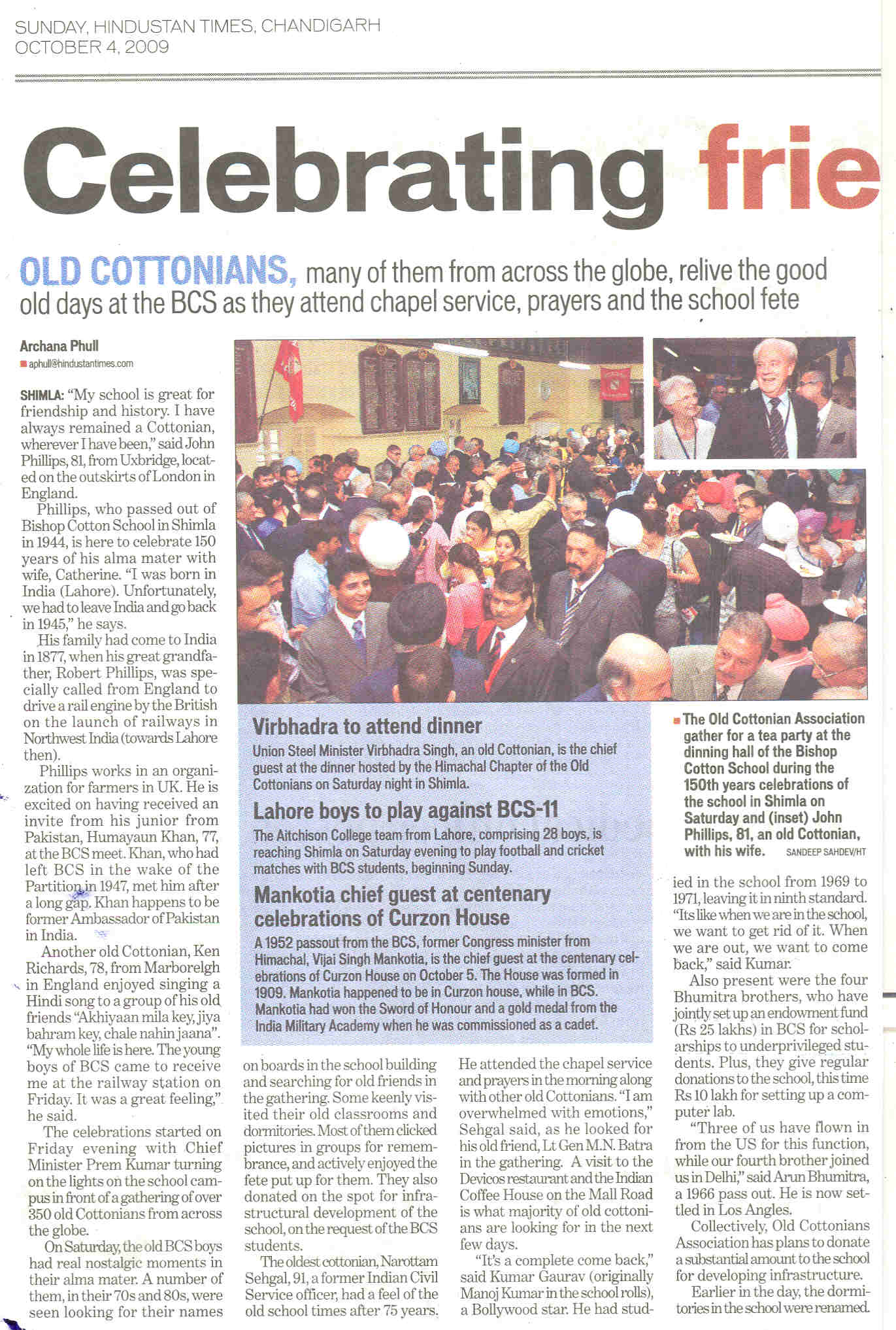 SUNDAY, HINDUSTAN TIMES, CHANDIGARH
OCTOBER 4, 2009

Celebrating frie

OLD COTTONIANS, many of them from across the globe, relive the good old days at the BCS as they attend chapel service, prayers and the school fete

Archana Phull
aphull@hindustantimes.com

SHIMLA: "My school is great for friendship and history. I have always remained a Cottonian, wherever I have been," said John Phillips, 81, from Uxbridge, located on the outskirts of London in England.

Phillips, who passed out of Bishop Cotton School in Shimla in 1944, is here to celebrate 150 years of his alma mater with wife, Catherine. "I was born in India (Lahore). Unfortunately, we had to leave India and go back in 1945," he says.

His family had come to India in 1877, when his great grandfather, Robert Phillips, was specially called from England to drive a rail engine by the British on the launch of railways in Northwest India (towards Lahore then).

Phillips works in an organization for farmers in UK. He is excited on having received an invite from his junior from Pakistan, Humayaun Khan, 77, at the BCS meet. Khan, who had left BCS in the wake of the Partition in 1947, met him after a long gap. Khan happens to be former Ambassador of Pakistan in India.

Another old Cottonian, Ken Richards, 78, from Marborelgh in England enjoyed singing a Hindi song to a group of his old friends "Akhiyaan mila key, jiya bahram key, chale nahin jaana". "My whole life is here. The young boys of BCS came to receive me at the railway station on Friday. It was a great feeling," he said.

The celebrations started on Friday evening with Chief Minister Prem Kumar turning on the lights on the school campus in front of a gathering of over 350 old Cottonians from across the globe.

On Saturday, the old BCS boys had real nostalgic moments in their alma mater. A number of them, in their 70s and 80s, were seen looking for their names on boards in the school building and searching for old friends in the gathering. Some keenly visited their old classrooms and dormitories. Most of them clicked pictures in groups for remembrance, and actively enjoyed the fete put up for them. They also donated on the spot for infrastructural development of the school, on the request of the BCS students.

The oldest cottonian, Narottam Sehgal, 91, a former Indian Civil Service officer, had a feel of the old school times after 75 years. He attended the chapel service and prayers in the morning along with other old Cottonians. "I am overwhelmed with emotions," Sehgal said, as he looked for his old friend, Lt Gen M.N. Batra in the gathering. A visit to the Devicos restaurant and the Indian Coffee House on the Mall Road is what majority of old cottonians are looking for in the next few days.

"It's a complete come back," said Kumar Gaurav (originally Manoj Kumar in the school rolls), a Bollywood star. He had studied in the school from 1969 to 1971, leaving it in ninth standard. "Its like when we are in the school, we want to get rid of it. When we are out, we want to come back," said Kumar.

Also present were the four Bhumitra brothers, who have jointly set up an endowment fund (Rs 25 lakhs) in BCS for scholarships to underprivileged students. Plus, they give regular donations to the school, this time Rs 10 lakh for setting up a computer lab.

"Three of us have flown in from the US for this function, while our fourth brother joined us in Delhi," said Arun Bhumitra, a 1966 pass out. He is now settled in Los Angles.

Collectively, Old Cottonians Association has plans to donate a substantial amount to the school for developing infrastructure.

Earlier in the day, the dormitories in the school were renamed.

Virbhadra to attend dinner
Union Steel Minister Virbhadra Singh, an old Cottonian, is the chief guest at the dinner hosted by the Himachal Chapter of the Old Cottonians on Saturday night in Shimla.

Lahore boys to play against BCS-11
The Aitchison College team from Lahore, comprising 28 boys, is reaching Shimla on Saturday evening to play football and cricket matches with BCS students, beginning Sunday.

Mankotia chief guest at centenary celebrations of Curzon House
A 1952 passout from the BCS, former Congress minister from Himachal, Vijai Singh Mankotia, is the chief guest at the centenary celebrations of Curzon House on October 5. The House was formed in 1909. Mankotia happened to be in Curzon house, while in BCS. Mankotia had won the Sword of Honour and a gold medal from the India Military Academy when he was commissioned as a cadet.

The Old Cottonian Association gather for a tea party at the dinning hall of the Bishop Cotton School during the 150th years celebrations of the school in Shimla on Saturday and (inset) John Phillips, 81, an old Cottonian, with his wife. SANDEEP SAHDEV/HT